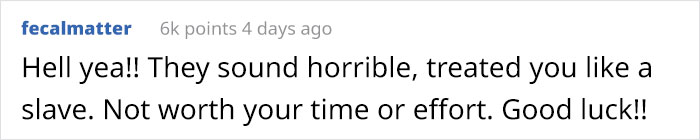 fecalmatter 6k points 4 days ago

Hell yea!! They sound horrible, treated you like a slave. Not worth your time or effort. Good luck!!